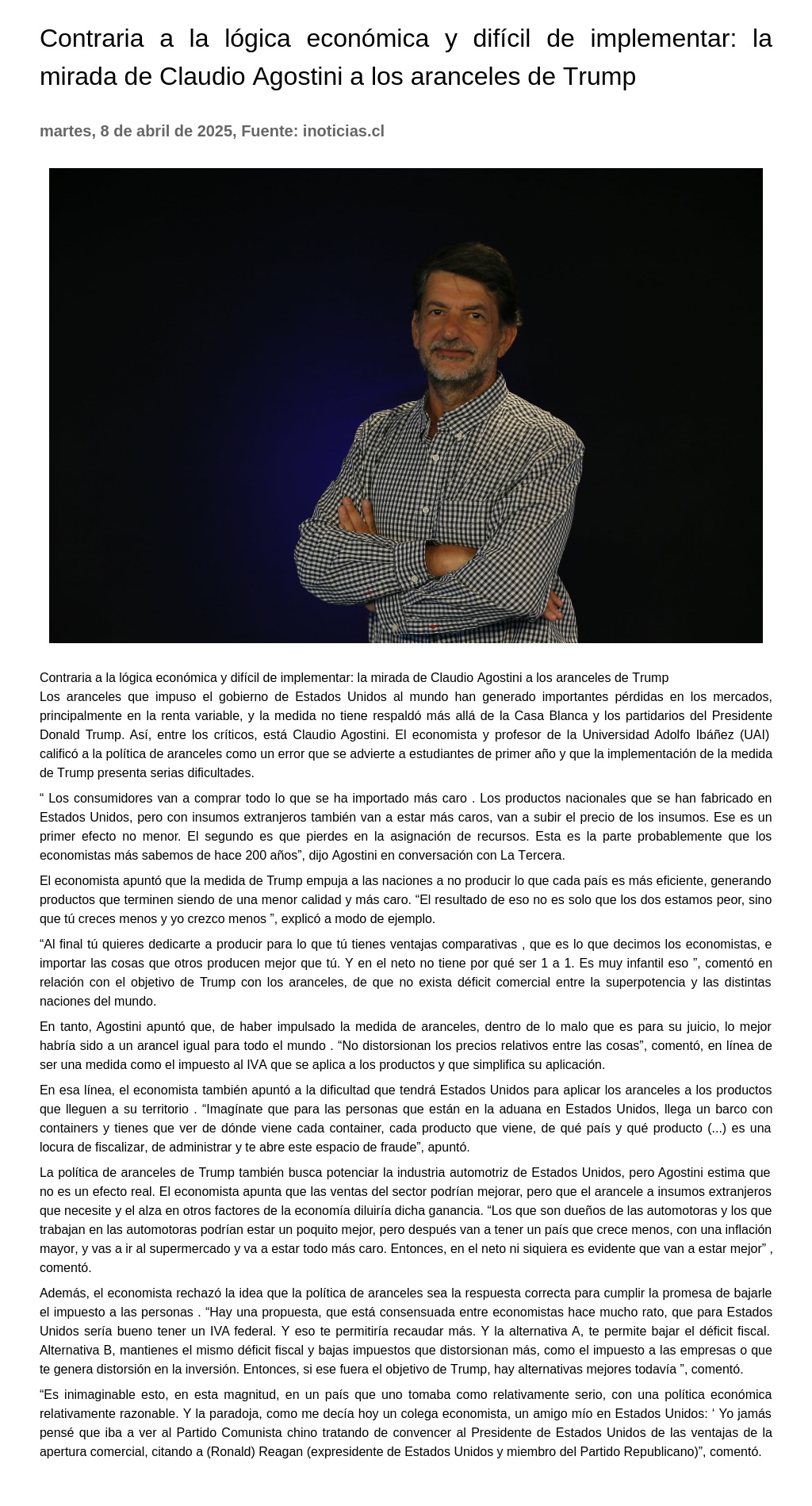 Contraria a la lógica económica y difícil de implementar: la mirada de Claudio Agostini a los aranceles de Trump

martes, 8 de abril de 2025, Fuente: inoticias.cl

Contraria a la lógica económica y difícil de implementar: la mirada de Claudio Agostini a los aranceles de Trump
Los aranceles que impuso el gobierno de Estados Unidos al mundo han generado importantes pérdidas en los mercados, principalmente en la renta variable, y la medida no tiene respaldó más allá de la Casa Blanca y los partidarios del Presidente Donald Trump. Así, entre los críticos, está Claudio Agostini. El economista y profesor de la Universidad Adolfo Ibáñez (UAI) calificó a la política de aranceles como un error que se advierte a estudiantes de primer año y que la implementación de la medida de Trump presenta serias dificultades.

“ Los consumidores van a comprar todo lo que se ha importado más caro . Los productos nacionales que se han fabricado en Estados Unidos, pero con insumos extranjeros también van a estar más caros, van a subir el precio de los insumos. Ese es un primer efecto no menor. El segundo es que pierdes en la asignación de recursos. Esta es la parte probablemente que los economistas más sabemos de hace 200 años”, dijo Agostini en conversación con La Tercera.

El economista apuntó que la medida de Trump empuja a las naciones a no producir lo que cada país es más eficiente, generando productos que terminen siendo de una menor calidad y más caro. “El resultado de eso no es solo que los dos estamos peor, sino que tú creces menos y yo crezco menos ”, explicó a modo de ejemplo.

“Al final tú quieres dedicarte a producir para lo que tú tienes ventajas comparativas , que es lo que decimos los economistas, e importar las cosas que otros producen mejor que tú. Y en el neto no tiene por qué ser 1 a 1. Es muy infantil eso ”, comentó en relación con el objetivo de Trump con los aranceles, de que no exista déficit comercial entre la superpotencia y las distintas naciones del mundo.

En tanto, Agostini apuntó que, de haber impulsado la medida de aranceles, dentro de lo malo que es para su juicio, lo mejor habría sido a un arancel igual para todo el mundo . “No distorsionan los precios relativos entre las cosas”, comentó, en línea de ser una medida como el impuesto al IVA que se aplica a los productos y que simplifica su aplicación.

En esa línea, el economista también apuntó a la dificultad que tendrá Estados Unidos para aplicar los aranceles a los productos que lleguen a su territorio . “Imagínate que para las personas que están en la aduana en Estados Unidos, llega un barco con containers y tienes que ver de dónde viene cada container, cada producto que viene, de qué país y qué producto (...) es una locura de fiscalizar, de administrar y te abre este espacio de fraude”, apuntó.

La política de aranceles de Trump también busca potenciar la industria automotriz de Estados Unidos, pero Agostini estima que no es un efecto real. El economista apunta que las ventas del sector podrían mejorar, pero que el arancele a insumos extranjeros que necesite y el alza en otros factores de la economía diluiría dicha ganancia. “Los que son dueños de las automotoras y los que trabajan en las automotoras podrían estar un poquito mejor, pero después van a tener un país que crece menos, con una inflación mayor, y vas a ir al supermercado y va a estar todo más caro. Entonces, en el neto ni siquiera es evidente que van a estar mejor” , comentó.

Además, el economista rechazó la idea que la política de aranceles sea la respuesta correcta para cumplir la promesa de bajarle el impuesto a las personas . “Hay una propuesta, que está consensuada entre economistas hace mucho rato, que para Estados Unidos sería bueno tener un IVA federal. Y eso te permitiría recaudar más. Y la alternativa A, te permite bajar el déficit fiscal. Alternativa B, mantienes el mismo déficit fiscal y bajas impuestos que distorsionan más, como el impuesto a las empresas o que te genera distorsión en la inversión. Entonces, si ese fuera el objetivo de Trump, hay alternativas mejores todavía ”, comentó.

“Es inimaginable esto, en esta magnitud, en un país que uno tomaba como relativamente serio, con una política económica relativamente razonable. Y la paradoja, como me decía hoy un colega economista, un amigo mío en Estados Unidos: ‘ Yo jamás pensé que iba a ver al Partido Comunista chino tratando de convencer al Presidente de Estados Unidos de las ventajas de la apertura comercial, citando a (Ronald) Reagan (expresidente de Estados Unidos y miembro del Partido Republicano)”, comentó.